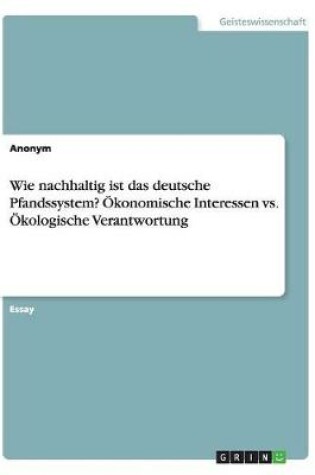 Geisteswissenschaft

Anonym

Wie nachhaltig ist das deutsche Pfandssystem? Ökonomische Interessen vs. Ökologische Verantwortung

Essay

GRIN